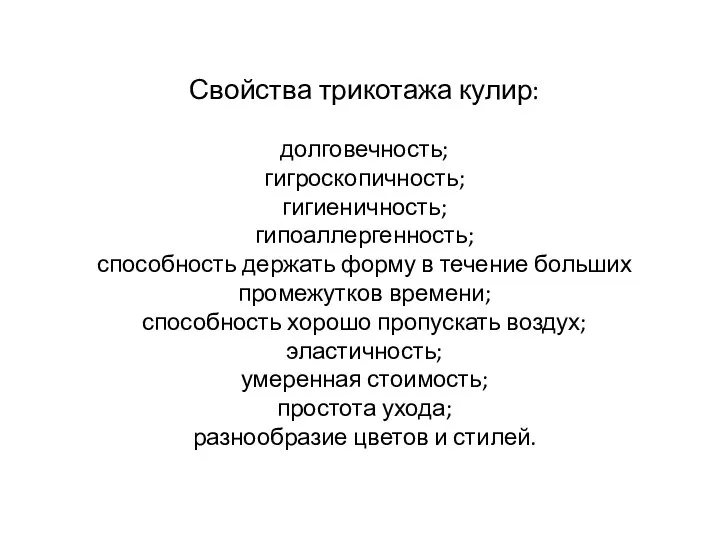 Свойства трикотажа кулир:

долговечность;
гигроскопичность;
гигиеничность;
гипоаллергенность;
способность держать форму в течение больших промежутков времени;
способность хорошо пропускать воздух;
эластичность;
умеренная стоимость;
простота ухода;
разнообразие цветов и стилей.